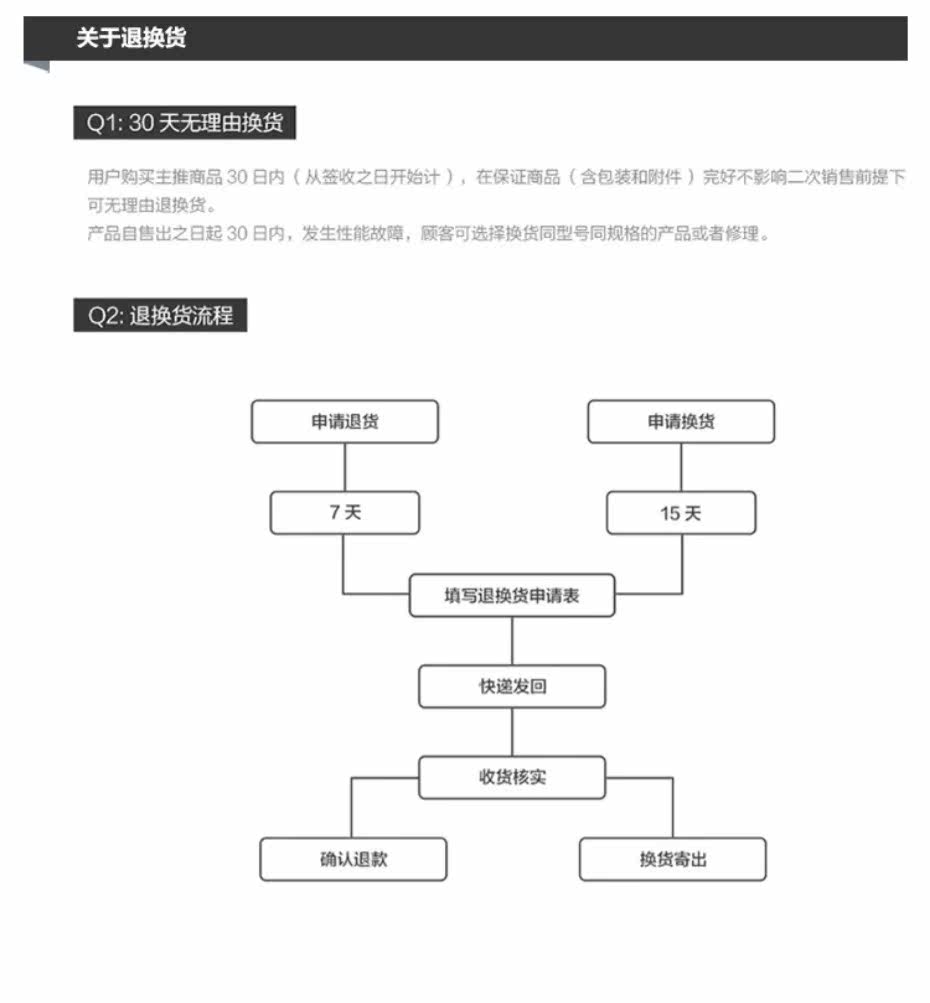 关于退换货

Q1: 30 天无理由换货

用户购买主推商品 30 日内（从签收之日开始计），在保证商品（含包装和附件）完好不影响二次销售前提下可无理由退换货。
产品自售出之日起 30 日内，发生性能故障，顾客可选择换货同型号同规格的产品或者修理。

Q2: 退换货流程

申请退货
申请换货
7 天
15 天
填写退换货申请表
快递发回
收货核实
确认退款
换货寄出